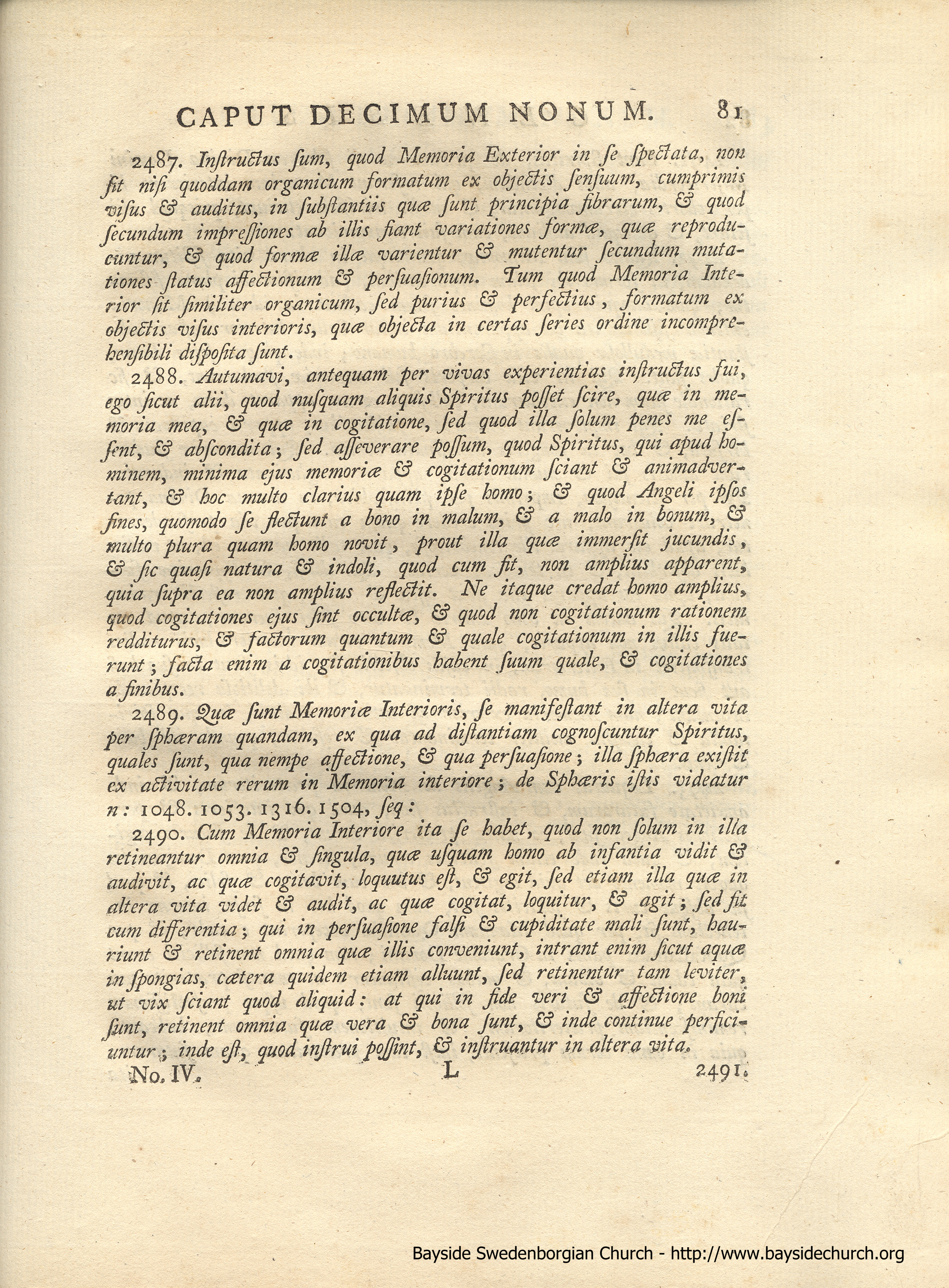 CAPUT DECIMUM NONUM. 81

2487. Instructus sum, quod Memoria Exterior in se spectata, non sit nisi quoddam organicum formatum ex objectis sensuum, cumprimis visus & auditus, in substantiis quæ sunt principia fibrarum, & quod secundum impressiones ab illis fiant variationes formæ, quæ reproducuntur, & quod formæ illæ varientur & mutentur secundum mutationes status affectionum & persuasionum. Tum quod Memoria Interior sit similiter organicum, sed purius & perfectius, formatum ex objectis visus interioris, quæ objecta in certas series ordine incomprehensibili disposita sunt.

2488. Autumavi, antequam per vivas experientias instructus fui, ego sicut alii, quod nusquam aliquis Spiritus posset scire, quæ in memoria mea, & quæ in cogitatione, sed quod illa solum penes me essent, & abscondita; sed asseverare possum, quod Spiritus, qui apud hominem, minima ejus memoriæ & cogitationum sciant & animadvertant, & hoc multo clarius quam ipse homo; & quod Angeli ipsos fines, quomodo se flectunt a bono in malum, & a malo in bonum, & multo plura quam homo novit, prout illa quæ immersit jucundis, & sic quasi natura & indoli, quod cum fit, non amplius apparent, quia supra ea non amplius reflectit. Ne itaque credat homo amplius, quod cogitationes ejus sint occultæ, & quod non cogitationum rationem redditurus, & factorum quantum & quale cogitationum in illis fuerunt; facta enim a cogitationibus habent suum quale, & cogitationes a finibus.

2489. Quæ sunt Memoriæ Interioris, se manifestant in altera vita per sphæram quandam, ex qua ad distantiam cognoscuntur Spiritus, quales sunt, qua nempe affectione, & qua persuasione; illa sphæra existit ex activitate rerum in Memoria interiore; de Sphæris istis videatur n: 1048. 1053. 1316. 1504, seq:

2490. Cum Memoria Interiore ita se habet, quod non solum in illa retineantur omnia & singula, quæ usquam homo ab infantia vidit & audivit, ac quæ cogitavit, loquutus est, & egit, sed etiam illa quæ in altera vita videt & audit, ac quæ cogitat, loquitur, & agit; sed fit cum differentia; qui in persuasione falsi & cupiditate mali sunt, hauriunt & retinent omnia quæ illis conveniunt, intrant enim sicut aquæ in spongias, cætera quidem etiam alluunt, sed retinentur tam leviter, ut vix sciant quod aliquid: at qui in fide veri & affectione boni sunt, retinent omnia quæ vera & bona sunt, & inde continue perficiuntur; inde est, quod instrui possint, & instruantur in altera vita.

No. IV. L 2491.

Bayside Swedenborgian Church - http://www.baysidechurch.org